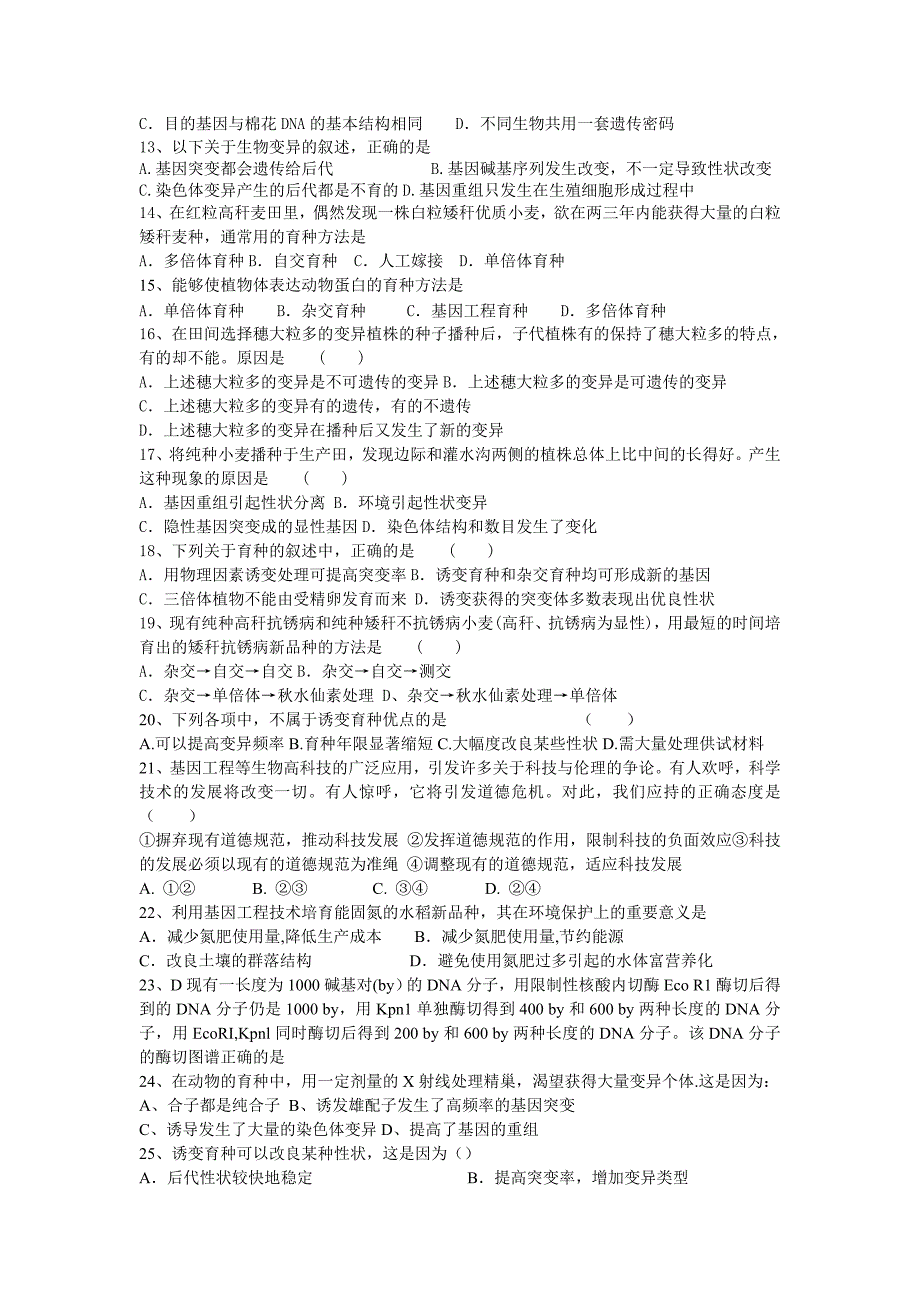 C．目的基因与棉花 DNA 的基本结构相同　　D．不同生物共用一套遗传密码
13、以下关于生物变异的叙述，正确的是
A.基因突变都会遗传给后代　　　　　　　B.基因碱基序列发生改变，不一定导致性状改变
C.染色体变异产生的后代都是不育的 D.基因重组只发生在生殖细胞形成过程中
14、在红粒高秆麦田里，偶然发现一株白粒矮秆优质小麦，欲在两三年内能获得大量的白粒矮秆麦种，通常用的育种方法是
A．多倍体育种 B．自交育种　C．人工嫁接　D．单倍体育种
15、能够使植物体表达动物蛋白的育种方法是
A．单倍体育种　　B．杂交育种　　C．基因工程育种　　D．多倍体育种
16、在田间选择穗大粒多的变异植株的种子播种后，子代植株有的保持了穗大粒多的特点，有的却不能。原因是　　(　　)
A．上述穗大粒多的变异是不可遗传的变异 B．上述穗大粒多的变异是可遗传的变异
C．上述穗大粒多的变异有的遗传，有的不遗传
D．上述穗大粒多的变异在播种后又发生了新的变异
17、将纯种小麦播种于生产田，发现边际和灌水沟两侧的植株总体上比中间的长得好。产生这种现象的原因是　　(　　)
A．基因重组引起性状分离 B．环境引起性状变异
C．隐性基因突变成的显性基因 D．染色体结构和数目发生了变化
18、下列关于育种的叙述中，正确的是　　(　　)
A．用物理因素诱变处理可提高突变率 B．诱变育种和杂交育种均可形成新的基因
C．三倍体植物不能由受精卵发育而来 D．诱变获得的突变体多数表现出优良性状
19、现有纯种高秆抗锈病和纯种矮秆不抗锈病小麦(高秆、抗锈病为显性)，用最短的时间培育出的矮秆抗锈病新品种的方法是　　(　　)
A．杂交→自交→自交 B．杂交→自交→测交
C．杂交→单倍体→秋水仙素处理 D、杂交→秋水仙素处理→单倍体
20、下列各项中，不属于诱变育种优点的是　　　　　　　　　　(　　)
A.可以提高变异频率 B.育种年限显著缩短 C.大幅度改良某些性状 D.需大量处理供试材料
21、基因工程等生物高科技的广泛应用，引发许多关于科技与伦理的争论。有人欢呼，科学技术的发展将改变一切。有人惊呼，它将引发道德危机。对此，我们应持的正确态度是(　　)
①摒弃现有道德规范，推动科技发展 ②发挥道德规范的作用，限制科技的负面效应③科技的发展必须以现有的道德规范为准绳 ④调整现有的道德规范，适应科技发展
A. ①②　　　B. ②③　　　C. ③④　　　D. ②④
22、利用基因工程技术培育能固氮的水稻新品种，其在环境保护上的重要意义是
A．减少氮肥使用量,降低生产成本　　B．减少氮肥使用量,节约能源
C．改良土壤的群落结构　　　　　　D．避免使用氮肥过多引起的水体富营养化
23、D 现有一长度为 1000 碱基对(by)的 DNA 分子，用限制性核酸内切酶 Eco R1 酶切后得到的 DNA 分子仍是 1000 by，用 Kpn1 单独酶切得到 400 by 和 600 by 两种长度的 DNA 分子，用 EcoRI,Kpnl 同时酶切后得到 200 by 和 600 by 两种长度的 DNA 分子。该 DNA 分子的酶切图谱正确的是
24、在动物的育种中，用一定剂量的 X 射线处理精巢，渴望获得大量变异个体.这是因为:
A、合子都是纯合子 B、诱发雄配子发生了高频率的基因突变
C、诱导发生了大量的染色体变异 D、提高了基因的重组
25、诱变育种可以改良某种性状，这是因为（）
A．后代性状较快地稳定　　　　　　　　B．提高突变率，增加变异类型